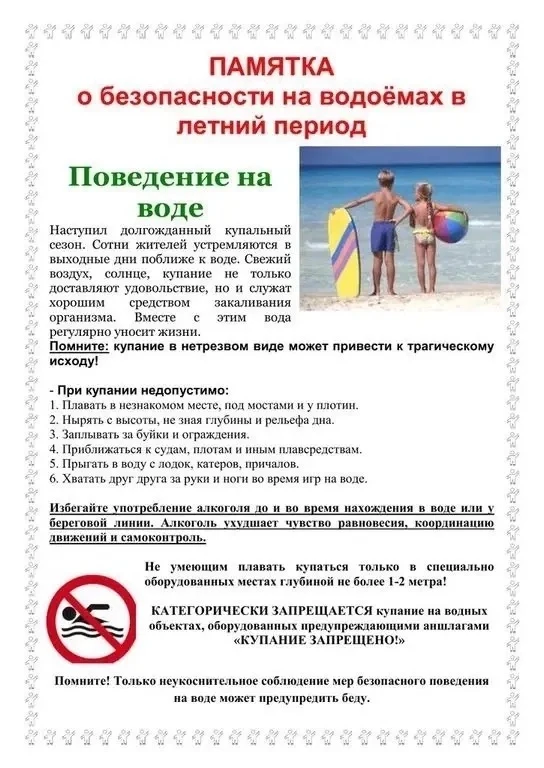 ПАМЯТКА
о безопасности на водоёмах в летний период

Поведение на воде

Наступил долгожданный купальный сезон. Сотни жителей устремляются в выходные дни поближе к воде. Свежий воздух, солнце, купание не только доставляют удовольствие, но и служат хорошим средством закаливания организма. Вместе с этим вода регулярно уносит жизни.

Помните: купание в нетрезвом виде может привести к трагическому исходу!

- При купании недопустимо:
1. Плавать в незнакомом месте, под мостами и у плотин.
2. Нырять с высоты, не зная глубины и рельефа дна.
3. Заплывать за буйки и ограждения.
4. Приближаться к судам, плотам и иным плавсредствам.
5. Прыгать в воду с лодок, катеров, причалов.
6. Хватать друг друга за руки и ноги во время игр на воде.

Избегайте употребление алкоголя до и во время нахождения в воде или у береговой линии. Алкоголь ухудшает чувство равновесия, координацию движений и самоконтроль.

Не умеющим плавать купаться только в специально оборудованных местах глубиной не более 1-2 метра!

КАТЕГОРИЧЕСКИ ЗАПРЕЩАЕТСЯ купание на водных объектах, оборудованных предупреждающими аншлагами «КУПАНИЕ ЗАПРЕЩЕНО!»

Помните! Только неукоснительное соблюдение мер безопасного поведения на воде может предупредить беду.